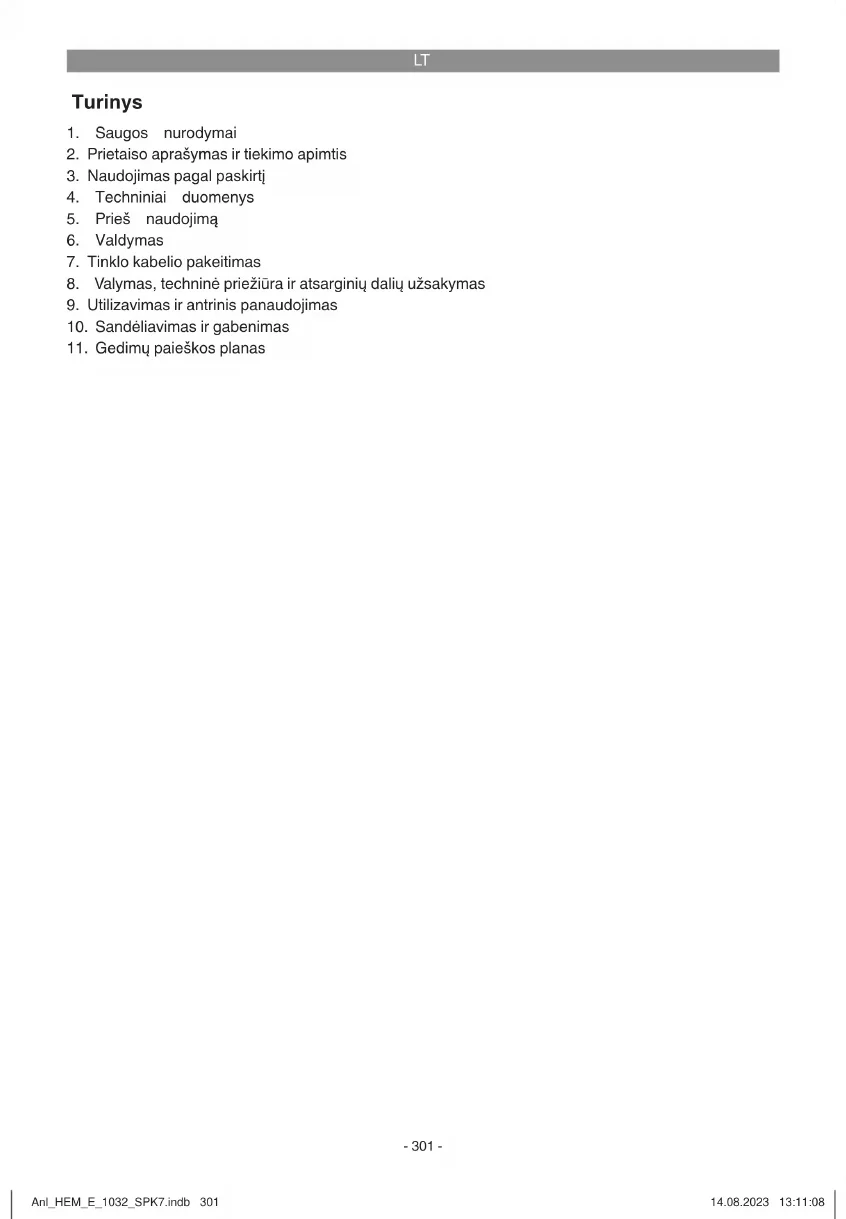 LT

Turinys

1. Saugos nurodymai
2. Prietaiso aprašymas ir tiekimo apimtis
3. Naudojimas pagal paskirtį
4. Techniniai duomenys
5. Prieš naudojimą
6. Valdymas
7. Tinklo kabelio pakeitimas
8. Valymas, techninė priežiūra ir atsarginių dalių užsakymas
9. Utilizavimas ir antrinis panaudojimas
10. Sandėliavimas ir gabenimas
11. Gedimų paieškos planas

- 301 -

Anl_HEM_E_1032_SPK7.indb 301

14.08.2023 13:11:08